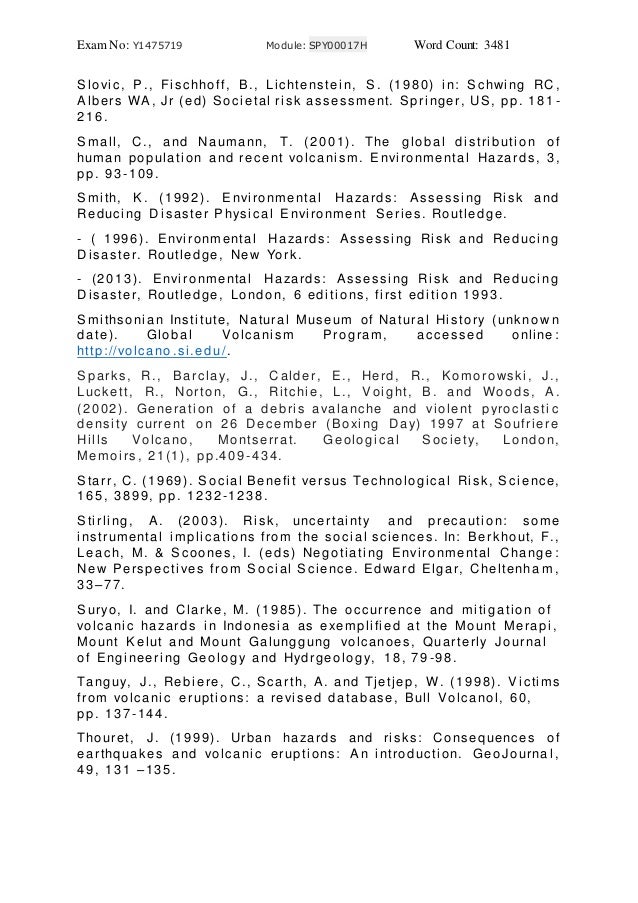 Exam No: Y1475719 Module: SPY00017H Word Count: 3481

Slovic, P., Fischhoff, B., Lichtenstein, S. (1980) in: Schwing RC, Albers WA, Jr (ed) Societal risk assessment. Springer, US, pp. 181-216.

Small, C., and Naumann, T. (2001). The global distribution of human population and recent volcanism. Environmental Hazards, 3, pp. 93-109.

Smith, K. (1992). Environmental Hazards: Assessing Risk and Reducing Disaster Physical Environment Series. Routledge.

- ( 1996). Environmental Hazards: Assessing Risk and Reducing Disaster. Routledge, New York.

- (2013). Environmental Hazards: Assessing Risk and Reducing Disaster, Routledge, London, 6 editions, first edition 1993.

Smithsonian Institute, Natural Museum of Natural History (unknown date). Global Volcanism Program, accessed online: http://volcano.si.edu/.

Sparks, R., Barclay, J., Calder, E., Herd, R., Komorowski, J., Luckett, R., Norton, G., Ritchie, L., Voight, B. and Woods, A. (2002). Generation of a debris avalanche and violent pyroclastic density current on 26 December (Boxing Day) 1997 at Soufriere Hills Volcano, Montserrat. Geological Society, London, Memoirs, 21(1), pp.409-434.

Starr, C. (1969). Social Benefit versus Technological Risk, Science, 165, 3899, pp. 1232-1238.

Stirling, A. (2003). Risk, uncertainty and precaution: some instrumental implications from the social sciences. In: Berkhout, F., Leach, M. & Scoones, I. (eds) Negotiating Environmental Change: New Perspectives from Social Science. Edward Elgar, Cheltenham, 33–77.

Suryo, I. and Clarke, M. (1985). The occurrence and mitigation of volcanic hazards in Indonesia as exemplified at the Mount Merapi, Mount Kelut and Mount Galunggung volcanoes, Quarterly Journal of Engineering Geology and Hydrgeology, 18, 79-98.

Tanguy, J., Rebiere, C., Scarth, A. and Tjetjep, W. (1998). Victims from volcanic eruptions: a revised database, Bull Volcanol, 60, pp. 137-144.

Thouret, J. (1999). Urban hazards and risks: Consequences of earthquakes and volcanic eruptions: An introduction. GeoJournal, 49, 131 –135.